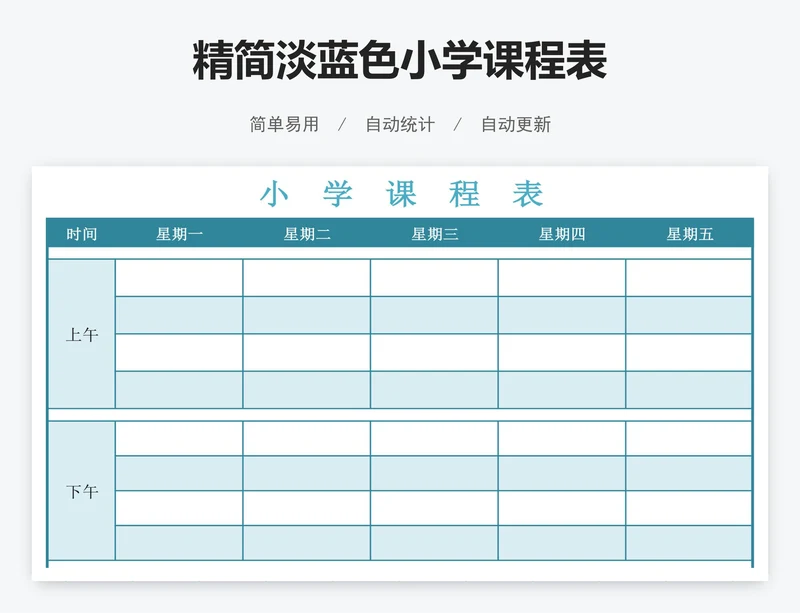 精简淡蓝色小学课程表

简单易用 / 自动统计 / 自动更新

小 学 课 程 表

| 时间 | 星期一 | 星期二 | 星期三 | 星期四 | 星期五 |
|---|---|---|---|---|---|
| 上午 | | | | | |
| | | | | | |
| | | | | | |
| | | | | | |
| 下午 | | | | | |
| | | | | | |
| | | | | | |
| | | | | | |